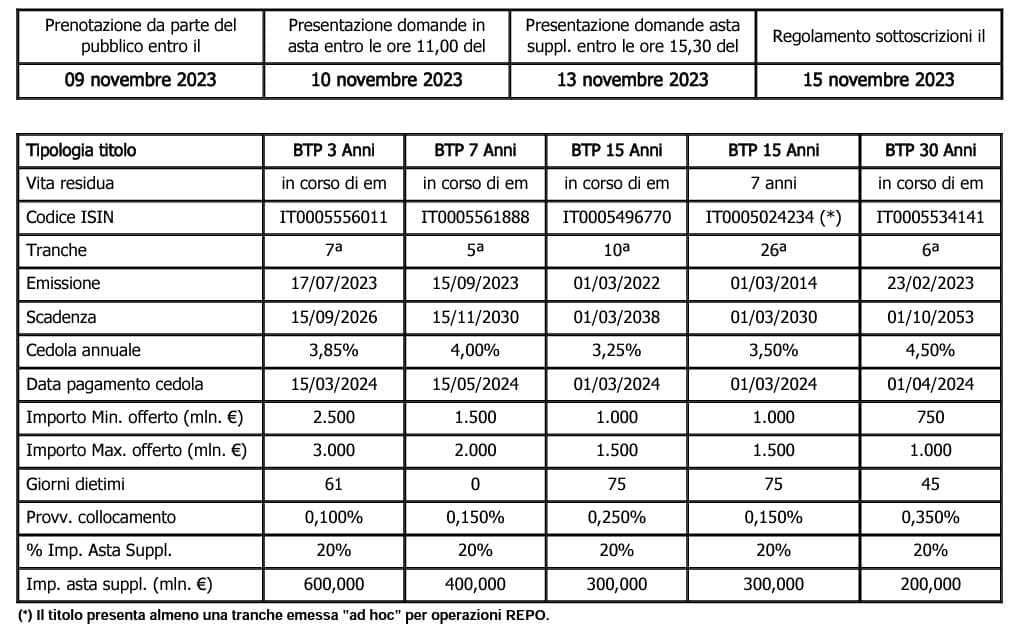 | Prenotazione da parte del pubblico entro il | Presentazione domande in asta entro le ore 11,00 del | Presentazione domande asta suppl. entro le ore 15,30 del | Regolamento sottoscrizioni il |
|---|---|---|---|
| 09 novembre 2023 | 10 novembre 2023 | 13 novembre 2023 | 15 novembre 2023 |

| Tipologia titolo | BTP 3 Anni | BTP 7 Anni | BTP 15 Anni | BTP 15 Anni | BTP 30 Anni |
|---|---|---|---|---|---|
| Vita residua | in corso di em | in corso di em | in corso di em | 7 anni | in corso di em |
| Codice ISIN | IT0005556011 | IT0005561888 | IT0005496770 | IT0005024234 (*) | IT0005534141 |
| Tranche | 7ª | 5ª | 10ª | 26ª | 6ª |
| Emissione | 17/07/2023 | 15/09/2023 | 01/03/2022 | 01/03/2014 | 23/02/2023 |
| Scadenza | 15/09/2026 | 15/11/2030 | 01/03/2038 | 01/03/2030 | 01/10/2053 |
| Cedola annuale | 3,85% | 4,00% | 3,25% | 3,50% | 4,50% |
| Data pagamento cedola | 15/03/2024 | 15/05/2024 | 01/03/2024 | 01/03/2024 | 01/04/2024 |
| Importo Min. offerto (mln. €) | 2.500 | 1.500 | 1.000 | 1.000 | 750 |
| Importo Max. offerto (mln. €) | 3.000 | 2.000 | 1.500 | 1.500 | 1.000 |
| Giorni dietimi | 61 | 0 | 75 | 75 | 45 |
| Provv. collocamento | 0,100% | 0,150% | 0,250% | 0,150% | 0,350% |
| % Imp. Asta Suppl. | 20% | 20% | 20% | 20% | 20% |
| Imp. asta suppl. (mln. €) | 600,000 | 400,000 | 300,000 | 300,000 | 200,000 |

(*) Il titolo presenta almeno una tranche emessa "ad hoc" per operazioni REPO.